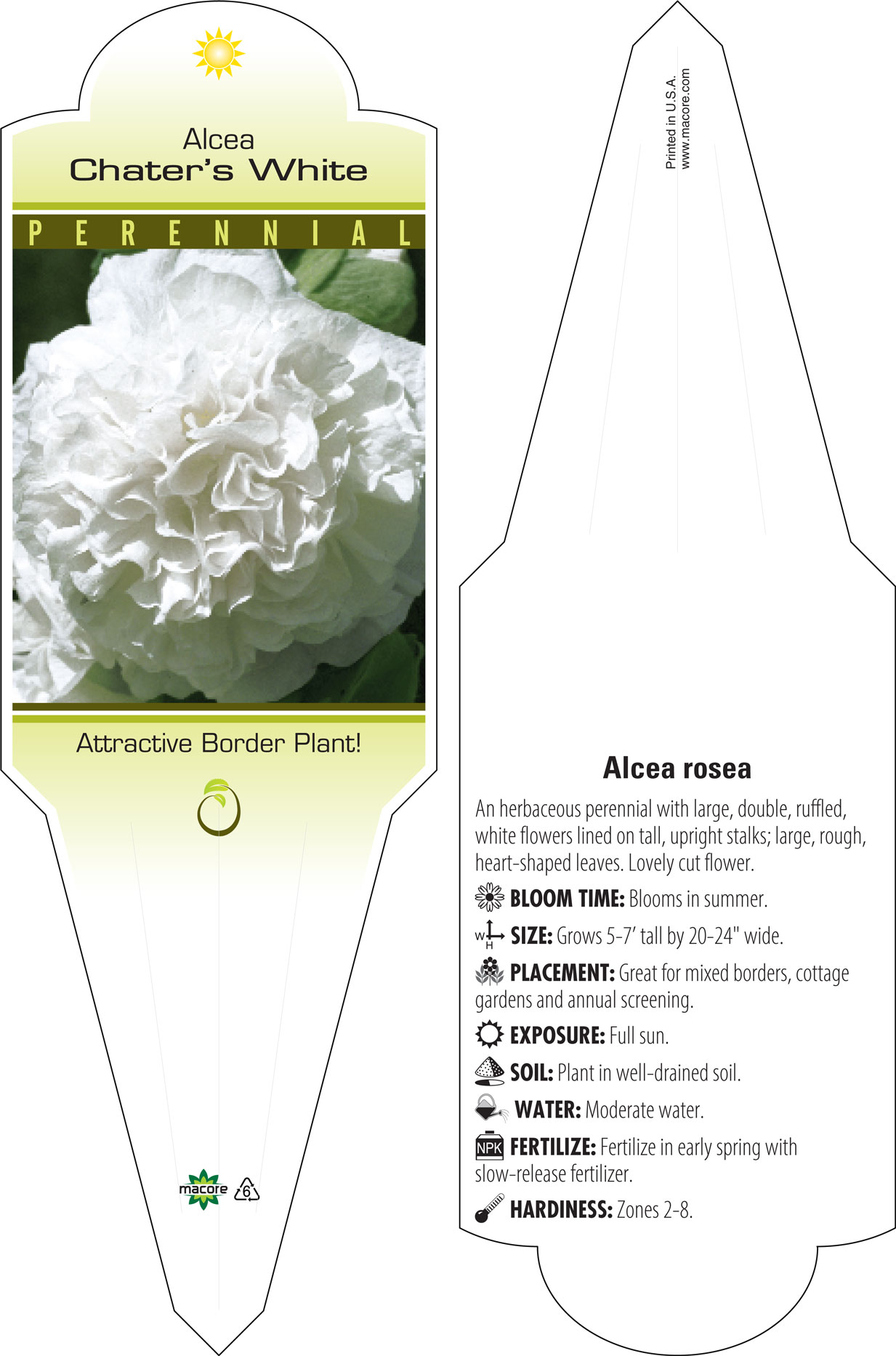 Alcea
Chater's White

PERENNIAL

Attractive Border Plant!

macore 6

Printed in U.S.A.
www.macore.com

Alcea rosea

An herbaceous perennial with large, double, ruffled, white flowers lined on tall, upright stalks; large, rough, heart-shaped leaves. Lovely cut flower.

BLOOM TIME: Blooms in summer.

W H SIZE: Grows 5-7' tall by 20-24" wide.

PLACEMENT: Great for mixed borders, cottage gardens and annual screening.

EXPOSURE: Full sun.

SOIL: Plant in well-drained soil.

WATER: Moderate water.

NPK FERTILIZE: Fertilize in early spring with slow-release fertilizer.

HARDINESS: Zones 2-8.